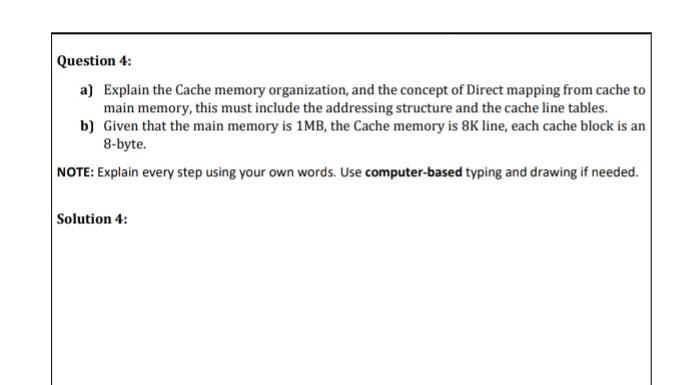 Question 4:

a) Explain the Cache memory organization, and the concept of Direct mapping from cache to main memory, this must include the addressing structure and the cache line tables.
b) Given that the main memory is 1MB, the Cache memory is 8K line, each cache block is an 8-byte.

NOTE: Explain every step using your own words. Use computer-based typing and drawing if needed.

Solution 4: